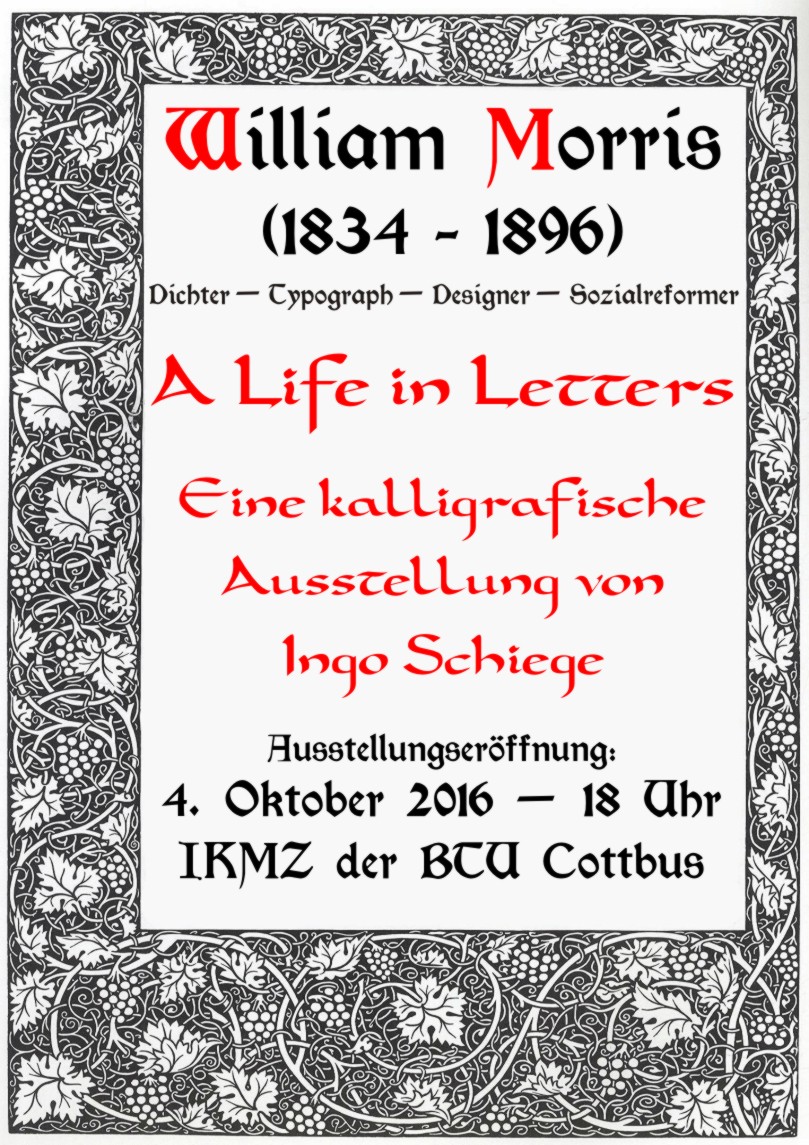 William Morris
(1834 - 1896)
Dichter — Typograph — Designer — Sozialreformer

A Life in Letters

Eine kalligrafische Ausstellung von Ingo Schiege

Ausstellungseröffnung:
4. Oktober 2016 — 18 Uhr
IKMZ der BTU Cottbus